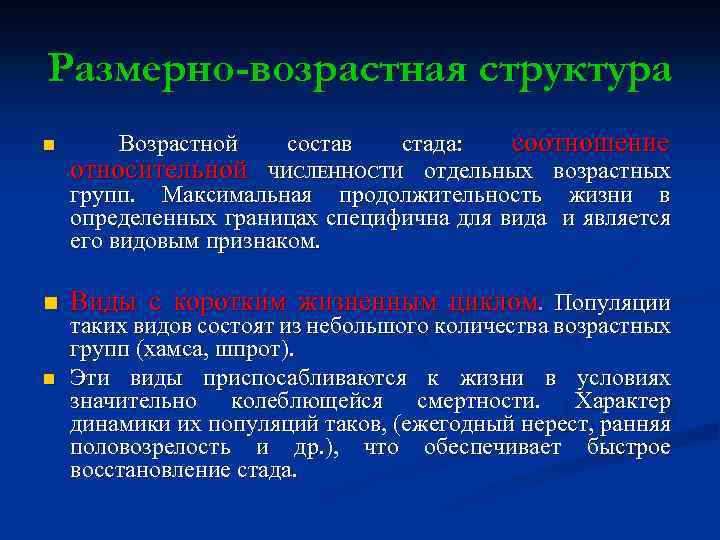 Размерно-возрастная структура

Возрастной состав стада: соотношение относительной численности отдельных возрастных групп. Максимальная продолжительность жизни в определенных границах специфична для вида и является его видовым признаком.

Виды с коротким жизненным циклом. Популяции таких видов состоят из небольшого количества возрастных групп (хамса, шпрот).

Эти виды приспосабливаются к жизни в условиях значительно колеблющейся смертности. Характер динамики их популяций таков, (ежегодный нерест, ранняя половозрелость и др.), что обеспечивает быстрое восстановление стада.